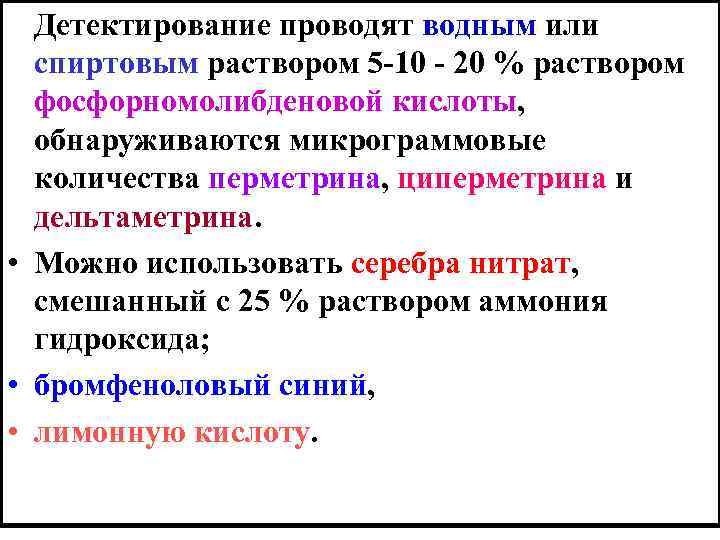 Детектирование проводят водным или спиртовым раствором 5-10 - 20 % раствором фосфорномолибденовой кислоты, обнаруживаются микрограммовые количества перметрина, циперметрина и дельтаметрина.

• Можно использовать серебра нитрат, смешанный с 25 % раствором аммония гидроксида;

• бромфеноловый синий,

• лимонную кислоту.